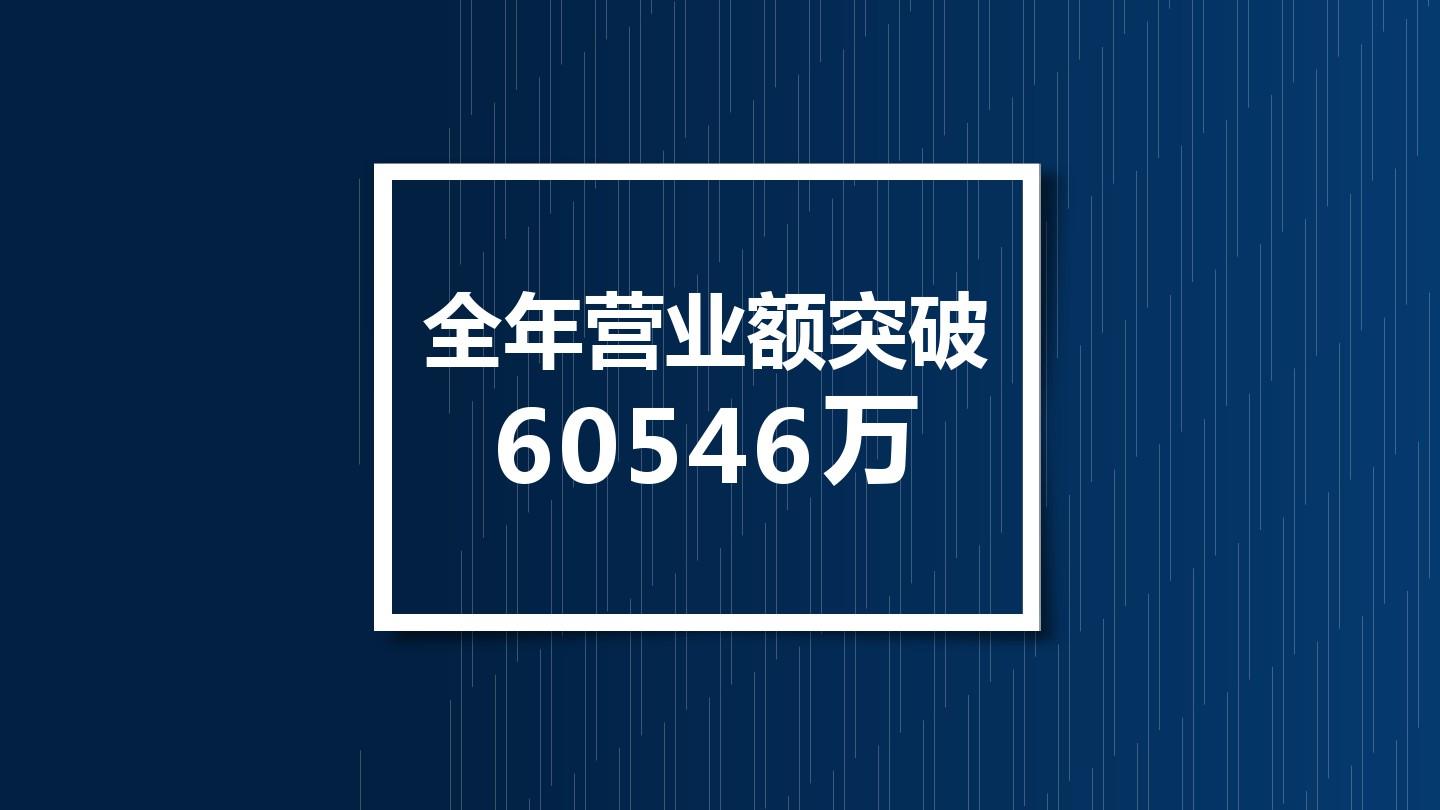 全年营业额突破
60546万